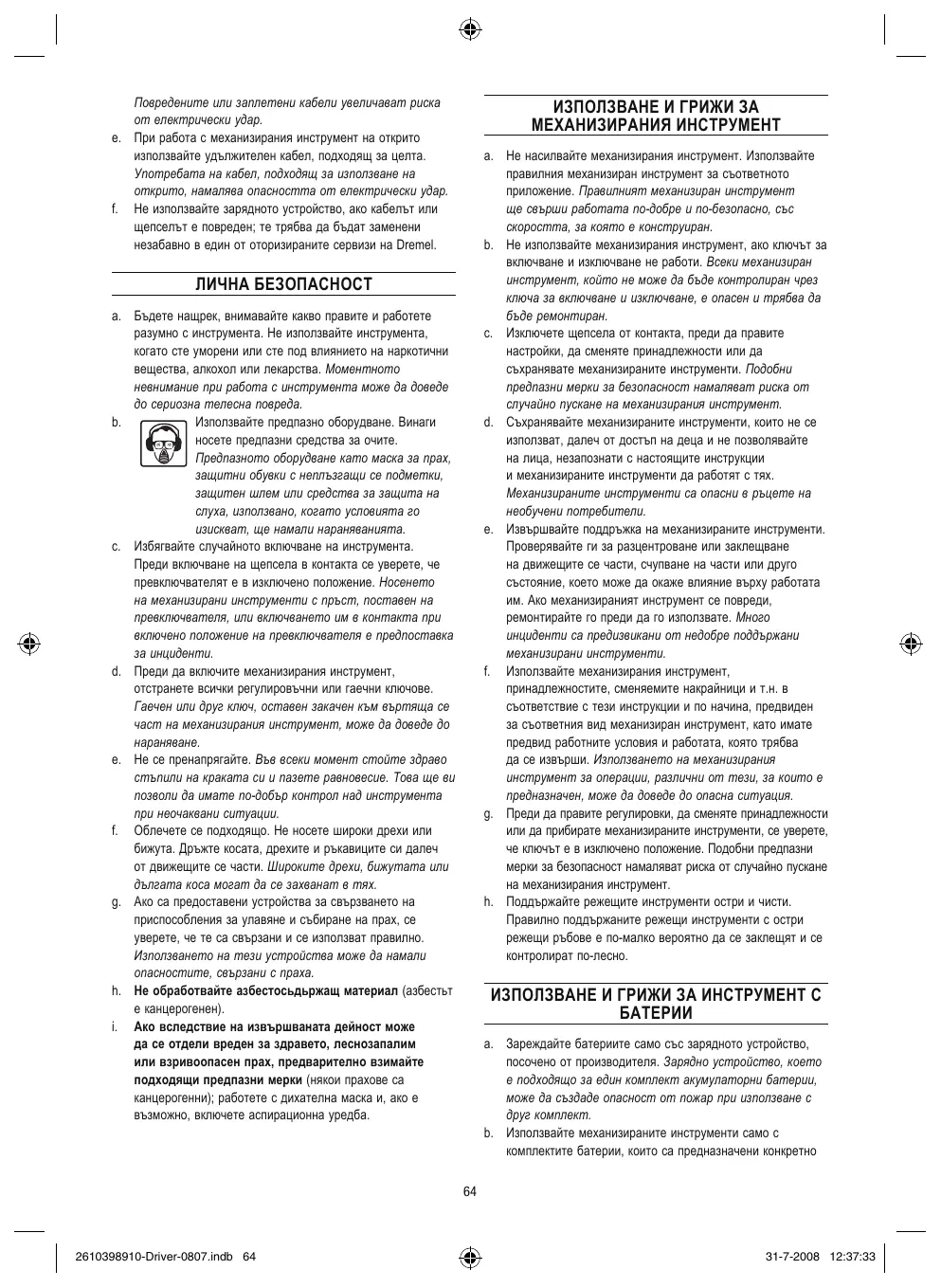 Повредените или заплетени кабели увеличават риска от електрически удар.

e. При работа с механизирания инструмент на открито използвайте удължителен кабел, подходящ за целта. Употребата на кабел, подходящ за използване на открито, намалява опасността от електрически удар.

f. Не използвайте зарядното устройство, ако кабелът или щепселът е повреден; те трябва да бъдат заменени незабавно в един от оторизираните сервизи на Dremel.

ЛИЧНА БЕЗОПАСНОСТ

a. Бъдете нащрек, внимавайте какво правите и работете разумно с инструмента. Не използвайте инструмента, когато сте уморени или сте под влиянието на наркотични вещества, алкохол или лекарства. Моментното невнимание при работа с инструмента може да доведе до сериозна телесна повреда.

b. Използвайте предпазно оборудване. Винаги носете предпазни средства за очите. Предпазното оборудване като маска за прах, защитни обувки с неплъзгащи се подметки, защитен шлем или средства за защита на слуха, използвано, когато условията го изискват, ще намали нараняванията.

c. Избягвайте случайното включване на инструмента. Преди включване на щепсела в контакта се уверете, че превключвателят е в изключено положение. Носенето на механизирани инструменти с пръст, поставен на превключвателя, или включването им в контакта при включено положение на превключвателя е предпоставка за инциденти.

d. Преди да включите механизирания инструмент, отстранете всички регулировъчни или гаечни ключове. Гаечен или друг ключ, оставен закачен към въртяща се част на механизирания инструмент, може да доведе до нараняване.

e. Не се пренапрягайте. Във всеки момент стойте здраво стъпили на краката си и пазете равновесие. Това ще ви позволи да имате по-добър контрол над инструмента при неочаквани ситуации.

f. Облечете се подходящо. Не носете широки дрехи или бижута. Дръжте косата, дрехите и ръкавиците си далеч от движещите се части. Широките дрехи, бижутата или дългата коса могат да се захванат в тях.

g. Ако са предоставени устройства за свързването на приспособления за улавяне и събиране на прах, се уверете, че те са свързани и се използват правилно. Използването на тези устройства може да намали опасностите, свързани с праха.

h. Не обработвайте азбестосъдържащ материал (азбестът е канцерогенен).

i. Ако вследствие на извършваната дейност може да се отдели вреден за здравето, леснозапалим или взривоопасен прах, предварително взимайте подходящи предпазни мерки (някои прахове са канцерогенни); работете с дихателна маска и, ако е възможно, включете аспирационна уредба.

ИЗПОЛЗВАНЕ И ГРИЖИ ЗА МЕХАНИЗИРАНИЯ ИНСТРУМЕНТ

a. Не насилвайте механизирания инструмент. Използвайте правилния механизиран инструмент за съответното приложение. Правилният механизиран инструмент ще свърши работата по-добре и по-безопасно, със скоростта, за която е конструиран.

b. Не използвайте механизирания инструмент, ако ключът за включване и изключване не работи. Всеки механизиран инструмент, който не може да бъде контролиран чрез ключа за включване и изключване, е опасен и трябва да бъде ремонтиран.

c. Изключете щепсела от контакта, преди да правите настройки, да сменяте принадлежности или да съхранявате механизираните инструменти. Подобни предпазни мерки за безопасност намаляват риска от случайно пускане на механизирания инструмент.

d. Съхранявайте механизираните инструменти, които не се използват, далеч от достъп на деца и не позволявайте на лица, незапознати с настоящите инструкции и механизираните инструменти да работят с тях. Механизираните инструменти са опасни в ръцете на необучени потребители.

e. Извършвайте поддръжка на механизираните инструменти. Проверявайте ги за разцентроване или заклещване на движещите се части, счупване на части или друго състояние, което може да окаже влияние върху работата им. Ако механизираният инструмент се повреди, ремонтирайте го преди да го използвате. Много инциденти са предизвикани от недобре поддържани механизирани инструменти.

f. Използвайте механизирания инструмент, принадлежностите, сменяемите накрайници и т.н. в съответствие с тези инструкции и по начина, предвиден за съответния вид механизиран инструмент, като имате предвид работните условия и работата, която трябва да се извърши. Използването на механизирания инструмент за операции, различни от тези, за които е предназначен, може да доведе до опасна ситуация.

g. Преди да правите регулировки, да сменяте принадлежности или да прибирате механизираните инструменти, се уверете, че ключът е в изключено положение. Подобни предпазни мерки за безопасност намаляват риска от случайно пускане на механизирания инструмент.

h. Поддържайте режещите инструменти остри и чисти. Правилно поддържаните режещи инструменти с остри режещи ръбове е по-малко вероятно да се заклещят и се контролират по-лесно.

ИЗПОЛЗВАНЕ И ГРИЖИ ЗА ИНСТРУМЕНТ С БАТЕРИИ

a. Зареждайте батериите само със зарядното устройство, посочено от производителя. Зарядно устройство, което е подходящо за един комплект акумулаторни батерии, може да създаде опасност от пожар при използване с друг комплект.

b. Използвайте механизираните инструменти само с комплектите батерии, които са предназначени конкретно

64

2610398910-Driver-0807.indb 64

31-7-2008 12:37:33